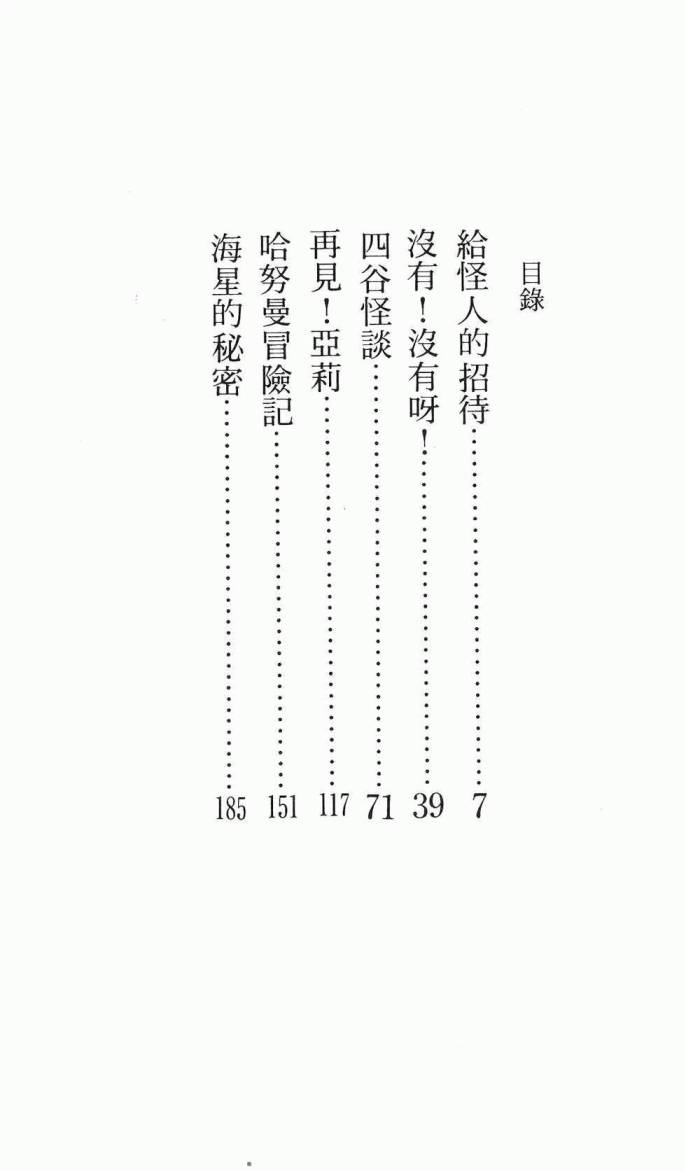 目錄

給怪人的招待 7
沒有!沒有呀! 39
四谷怪談 71
再見!亞莉 117
哈努曼冒險記 151
海星的秘密 185